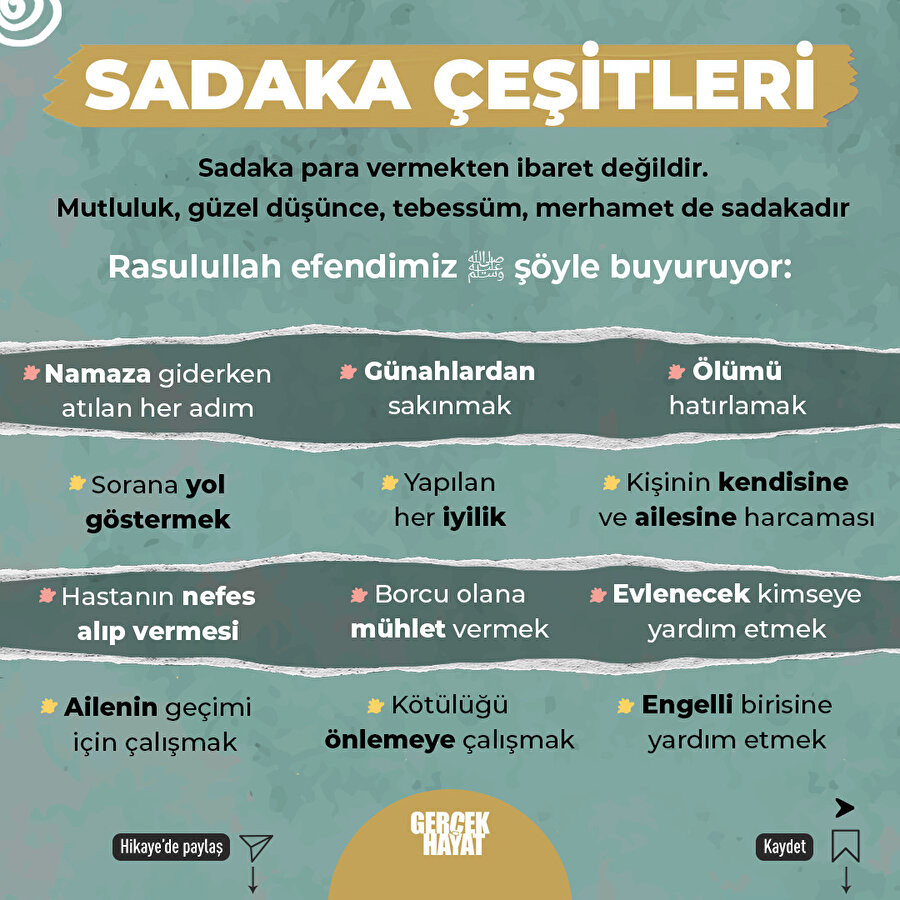 SADAKA ÇEŞİTLERİ

Sadaka para vermekten ibaret değildir.
Mutluluk, güzel düşünce, tebessüm, merhamet de sadakadır

Rasulullah efendimiz ﷺ şöyle buyuruyor:

Namaza giderken atılan her adım

Günahlardan sakınmak

Ölümü hatırlamak

Sorana yol göstermek

Yapılan her iyilik

Kişinin kendisine ve ailesine harcaması

Hastanın nefes alıp vermesi

Borcu olana mühlet vermek

Evlenecek kimseye yardım etmek

Ailenin geçimi için çalışmak

Kötülüğü önlemeye çalışmak

Engelli birisine yardım etmek

Hikaye'de paylaş

GERÇEK HAYAT

Kaydet